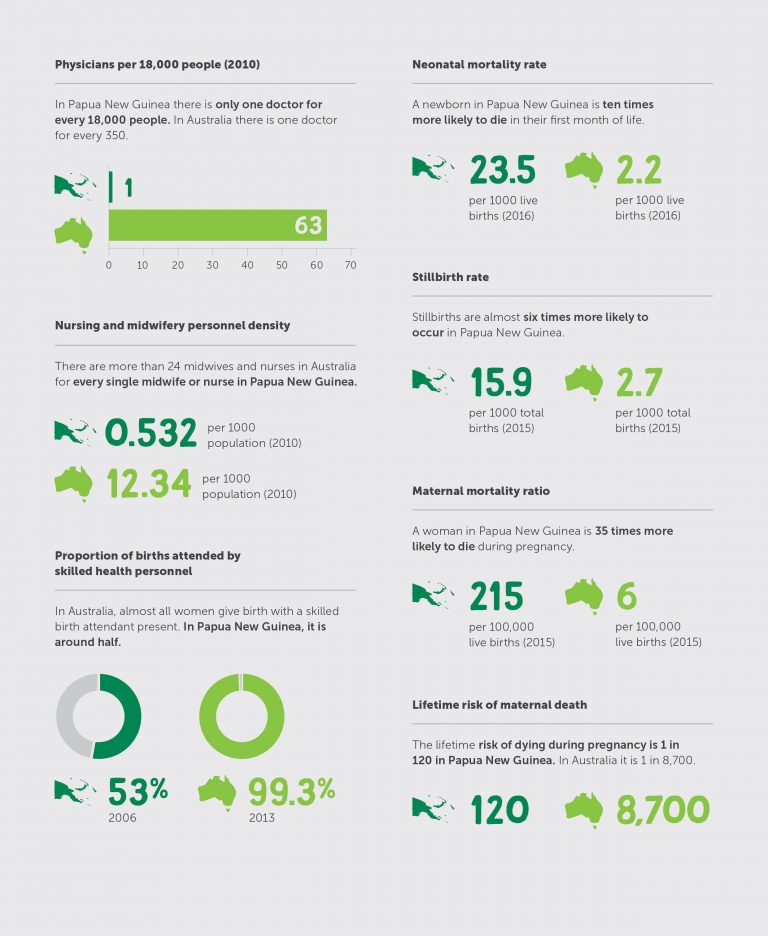 Physicians per 18,000 people (2010)

In Papua New Guinea there is only one doctor for every 18,000 people. In Australia there is one doctor for every 350.

1

63

0 10 20 30 40 50 60 70

Nursing and midwifery personnel density

There are more than 24 midwives and nurses in Australia for every single midwife or nurse in Papua New Guinea.

0.532 per 1000 population (2010)

12.34 per 1000 population (2010)

Proportion of births attended by skilled health personnel

In Australia, almost all women give birth with a skilled birth attendant present. In Papua New Guinea, it is around half.

53% 2006

99.3% 2013

Neonatal mortality rate

A newborn in Papua New Guinea is ten times more likely to die in their first month of life.

23.5 per 1000 live births (2016)

2.2 per 1000 live births (2016)

Stillbirth rate

Stillbirths are almost six times more likely to occur in Papua New Guinea.

15.9 per 1000 total births (2015)

2.7 per 1000 total births (2015)

Maternal mortality ratio

A woman in Papua New Guinea is 35 times more likely to die during pregnancy.

215 per 100,000 live births (2015)

6 per 100,000 live births (2015)

Lifetime risk of maternal death

The lifetime risk of dying during pregnancy is 1 in 120 in Papua New Guinea. In Australia it is 1 in 8,700.

120

8,700